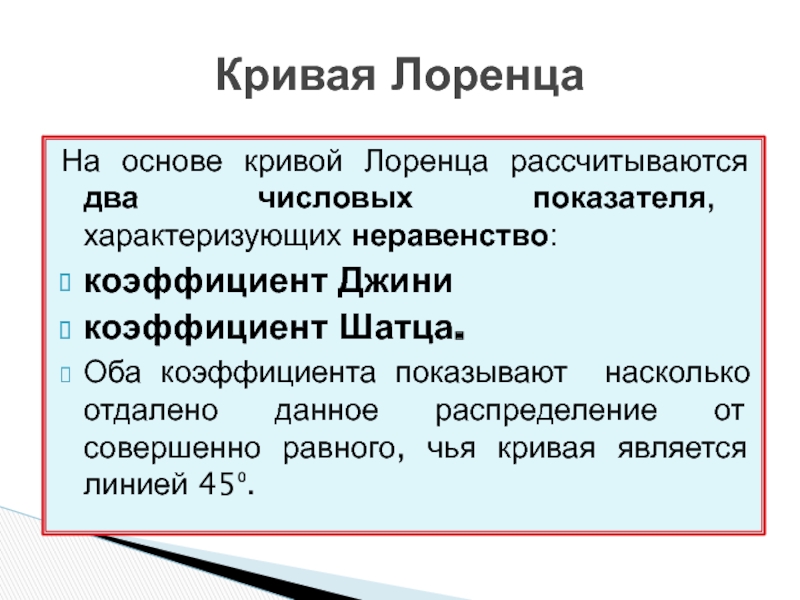 Кривая Лоренца

На основе кривой Лоренца рассчитываются два числовых показателя, характеризующих неравенство:

коэффициент Джини

коэффициент Шатца.

Оба коэффициента показывают насколько отдалено данное распределение от совершенно равного, чья кривая является линией 45º.